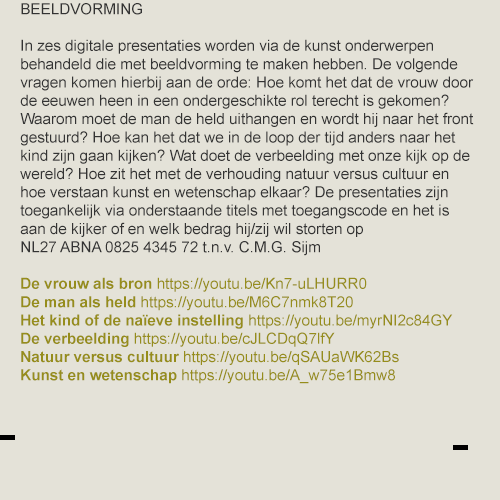 BEELDVORMING

In zes digitale presentaties worden via de kunst onderwerpen behandeld die met beeldvorming te maken hebben. De volgende vragen komen hierbij aan de orde: Hoe komt het dat de vrouw door de eeuwen heen in een ondergeschikte rol terecht is gekomen? Waarom moet de man de held uithangen en wordt hij naar het front gestuurd? Hoe kan het dat we in de loop der tijd anders naar het kind zijn gaan kijken? Wat doet de verbeelding met onze kijk op de wereld? Hoe zit het met de verhouding natuur versus cultuur en hoe verstaan kunst en wetenschap elkaar? De presentaties zijn toegankelijk via onderstaande titels met toegangscode en het is aan de kijker of en welk bedrag hij/zij wil storten op
NL27 ABNA 0825 4345 72 t.n.v. C.M.G. Sijm

De vrouw als bron https://youtu.be/Kn7-uLHURR0
De man als held https://youtu.be/M6C7nmk8T20
Het kind of de naïeve instelling https://youtu.be/myrNI2c84GY
De verbeelding https://youtu.be/cJLCDqQ7lfY
Natuur versus cultuur https://youtu.be/qSAUaWK62Bs
Kunst en wetenschap https://youtu.be/A_w75e1Bmw8